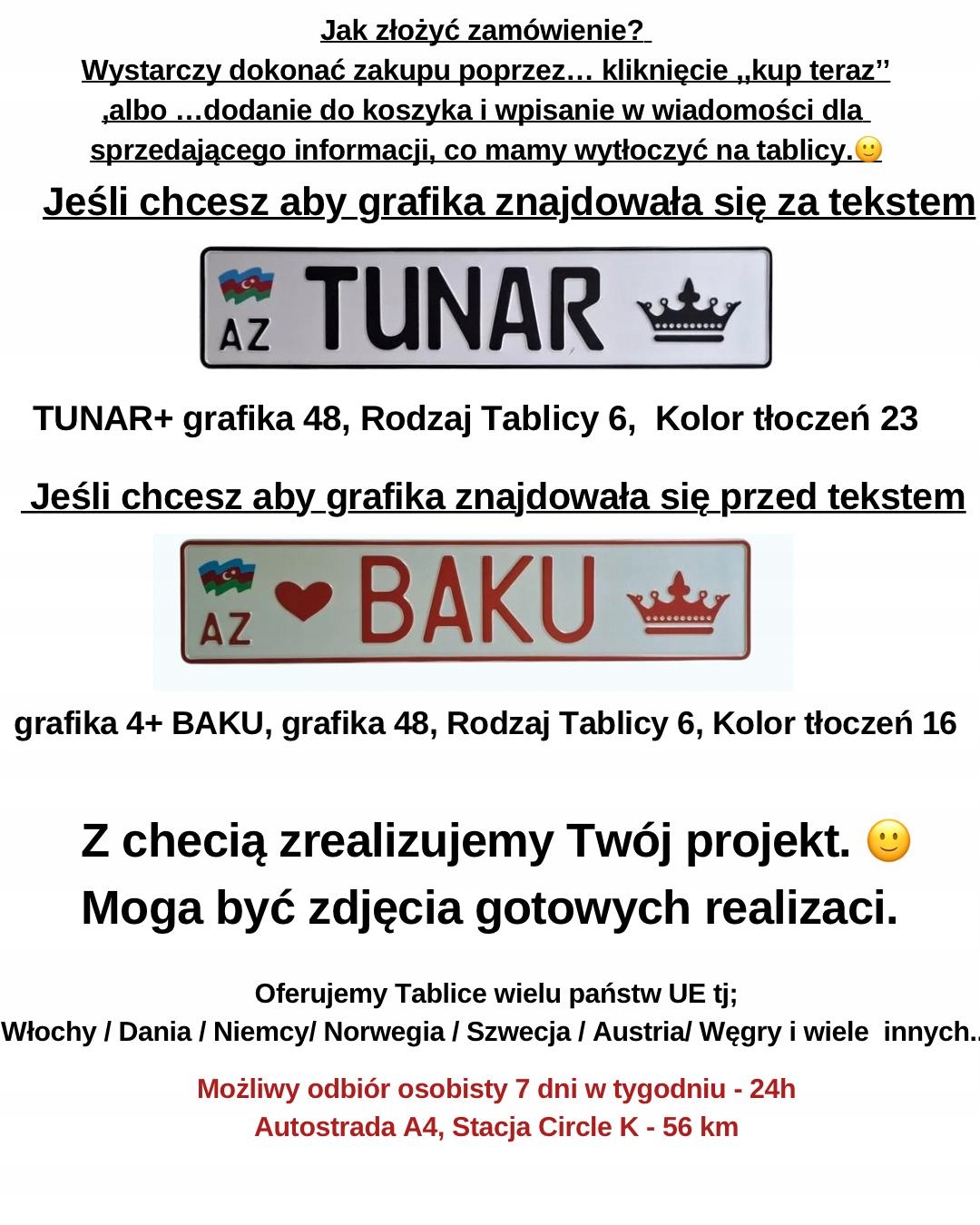 Jak złożyć zamówienie?
Wystarczy dokonać zakupu poprzez… kliknięcie ,,kup teraz''
,albo …dodanie do koszyka i wpisanie w wiadomości dla sprzedającego informacji, co mamy wytłoczyć na tablicy.🙂

Jeśli chcesz aby grafika znajdowała się za tekstem

AZ TUNAR

TUNAR+ grafika 48, Rodzaj Tablicy 6, Kolor tłoczeń 23

Jeśli chcesz aby grafika znajdowała się przed tekstem

AZ BAKU

grafika 4+ BAKU, grafika 48, Rodzaj Tablicy 6, Kolor tłoczeń 16

Z checią zrealizujemy Twój projekt. 🙂
Moga być zdjęcia gotowych realizaci.

Oferujemy Tablice wielu państw UE tj;
Włochy / Dania / Niemcy/ Norwegia / Szwecja / Austria/ Węgry i wiele innych..

Możliwy odbiór osobisty 7 dni w tygodniu - 24h
Autostrada A4, Stacja Circle K - 56 km